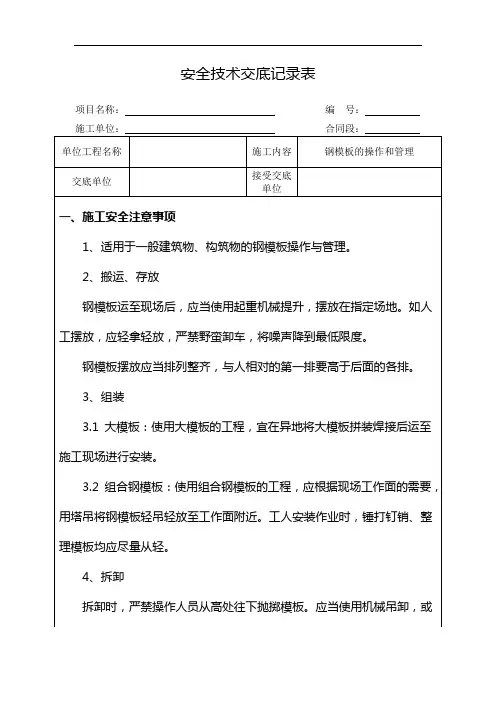 安全技术交底记录表

项目名称：　　　　　　　　　　编　号：

施工单位：　　　　　　　　　　合同段：

| 单位工程名称 |  | 施工内容 | 钢模板的操作和管理 |
|---|---|---|---|
| 交底单位 |  | 接受交底单位 |  |

一、施工安全注意事项

1、适用于一般建筑物、构筑物的钢模板操作与管理。

2、搬运、存放

钢模板运至现场后，应当使用起重机械提升，摆放在指定场地。如人工摆放，应轻拿轻放，严禁野蛮卸车，将噪声降到最低限度。

钢模板摆放应当排列整齐，与人相对的第一排要高于后面的各排。

3、组装

3.1 大模板：使用大模板的工程，宜在异地将大模板拼装焊接后运至施工现场进行安装。

3.2 组合钢模板：使用组合钢模板的工程，应根据现场工作面的需要，用塔吊将钢模板轻吊轻放至工作面附近。工人安装作业时，锤打钉销、整理模板均应尽量从轻。

4、拆卸

拆卸时，严禁操作人员从高处往下抛掷模板。应当使用机械吊卸，或